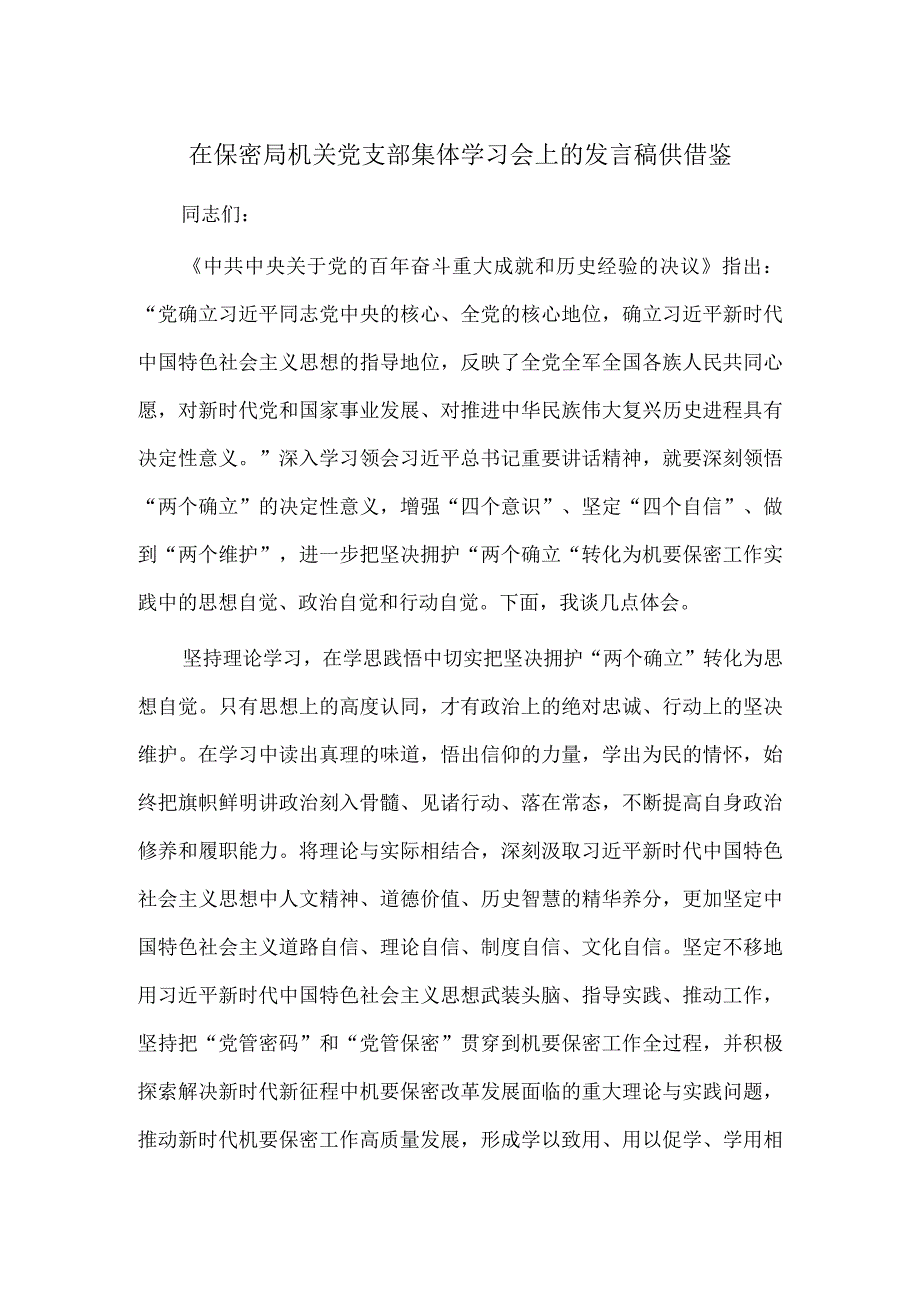 在保密局机关党支部集体学习会上的发言稿供借鉴

同志们：

《中共中央关于党的百年奋斗重大成就和历史经验的决议》指出：“党确立习近平同志党中央的核心、全党的核心地位，确立习近平新时代中国特色社会主义思想的指导地位，反映了全党全军全国各族人民共同心愿，对新时代党和国家事业发展、对推进中华民族伟大复兴历史进程具有决定性意义。”深入学习领会习近平总书记重要讲话精神，就要深刻领悟“两个确立”的决定性意义，增强“四个意识”、坚定“四个自信”、做到“两个维护”，进一步把坚决拥护“两个确立“转化为机要保密工作实践中的思想自觉、政治自觉和行动自觉。下面，我谈几点体会。

坚持理论学习，在学思践悟中切实把坚决拥护“两个确立”转化为思想自觉。只有思想上的高度认同，才有政治上的绝对忠诚、行动上的坚决维护。在学习中读出真理的味道，悟出信仰的力量，学出为民的情怀，始终把旗帜鲜明讲政治刻入骨髓、见诸行动、落在常态，不断提高自身政治修养和履职能力。将理论与实际相结合，深刻汲取习近平新时代中国特色社会主义思想中人文精神、道德价值、历史智慧的精华养分，更加坚定中国特色社会主义道路自信、理论自信、制度自信、文化自信。坚定不移地用习近平新时代中国特色社会主义思想武装头脑、指导实践、推动工作，坚持把“党管密码”和“党管保密”贯穿到机要保密工作全过程，并积极探索解决新时代新征程中机要保密改革发展面临的重大理论与实践问题，推动新时代机要保密工作高质量发展，形成学以致用、用以促学、学用相